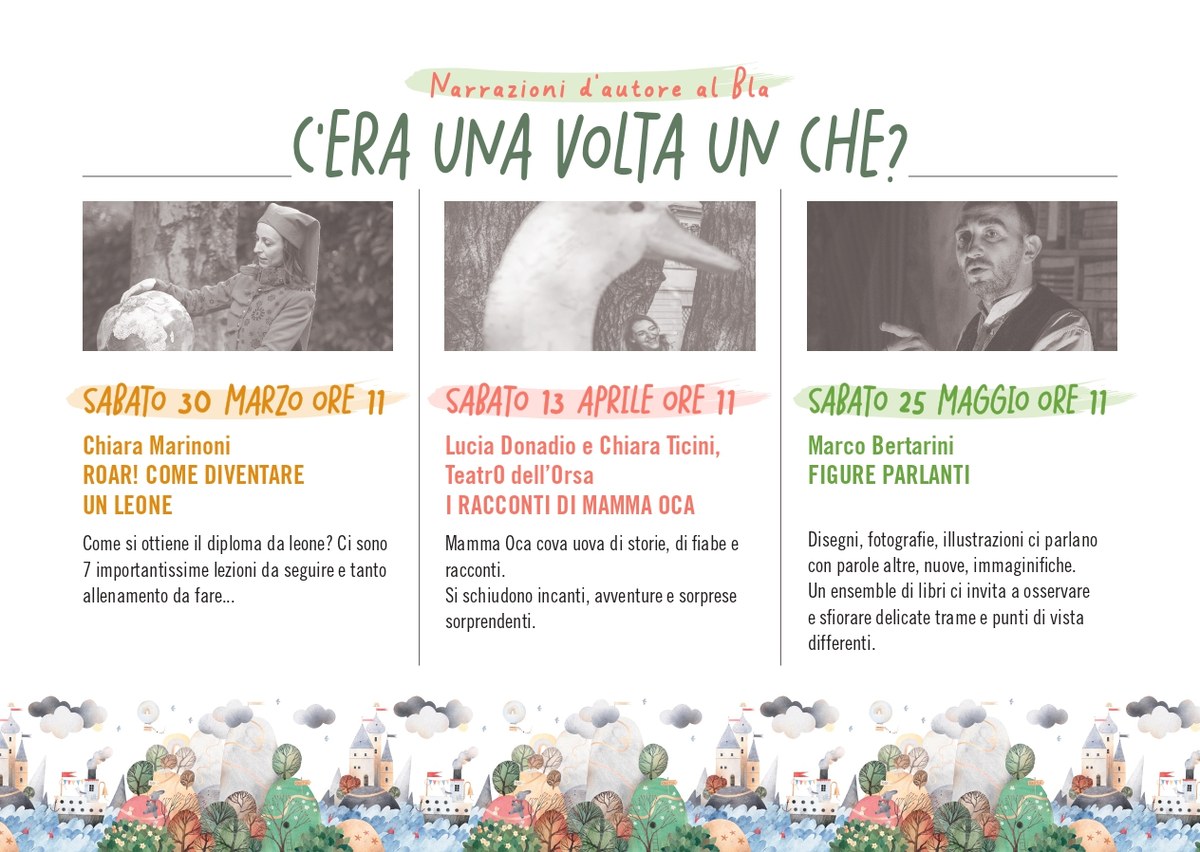 Narrazioni d'autore al Bla

C'ERA UNA VOLTA UN CHE?

SABATO 30 MARZO ORE 11

Chiara Marinoni
ROAR! COME DIVENTARE UN LEONE

Come si ottiene il diploma da leone? Ci sono 7 importantissime lezioni da seguire e tanto allenamento da fare...

SABATO 13 APRILE ORE 11

Lucia Donadio e Chiara Ticini, TeatrO dell'Orsa
I RACCONTI DI MAMMA OCA

Mamma Oca cova uova di storie, di fiabe e racconti.
Si schiudono incanti, avventure e sorprese sorprendenti.

SABATO 25 MAGGIO ORE 11

Marco Bertarini
FIGURE PARLANTI

Disegni, fotografie, illustrazioni ci parlano con parole altre, nuove, immaginifiche.
Un ensemble di libri ci invita a osservare e sfiorare delicate trame e punti di vista differenti.